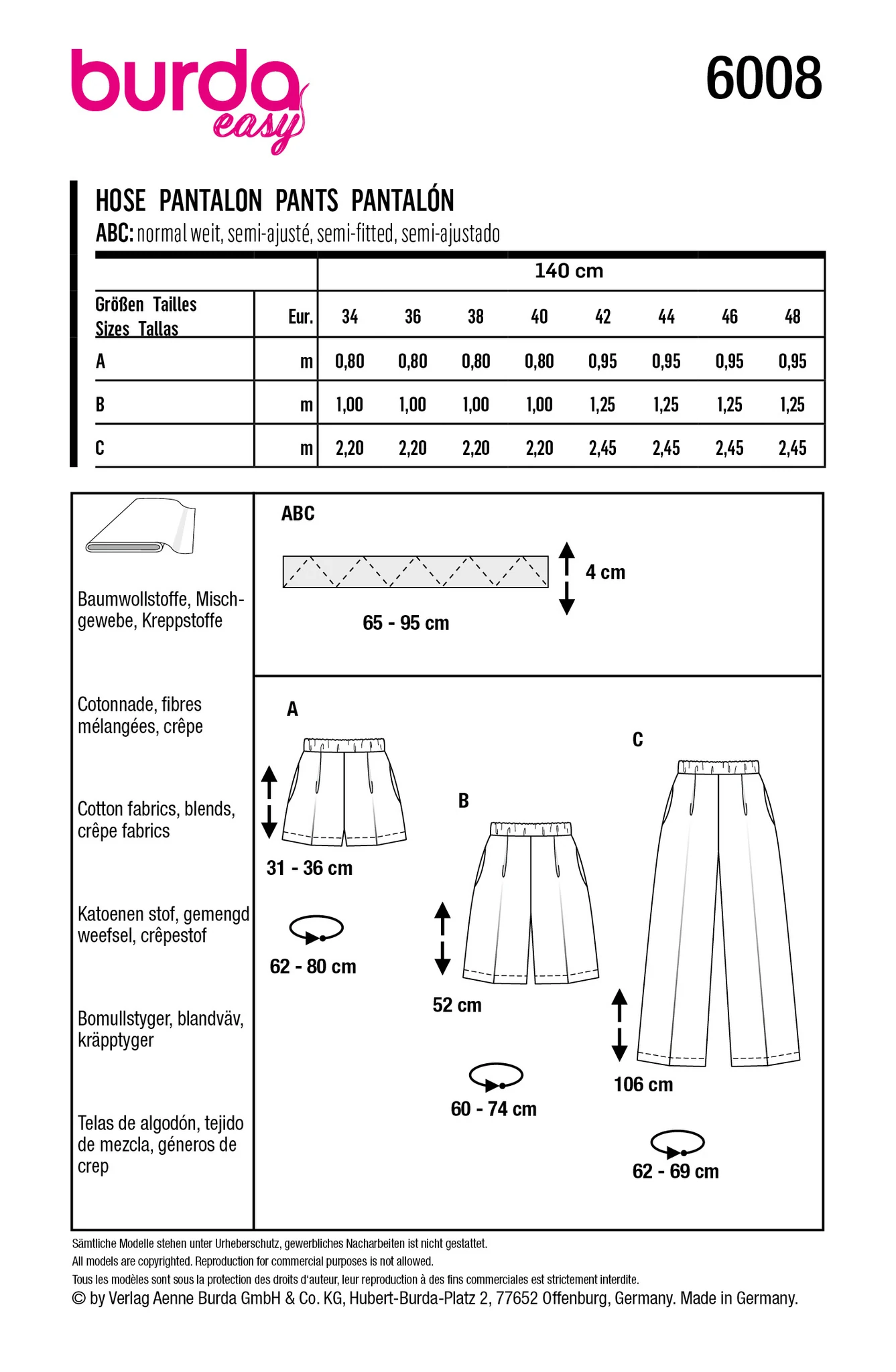 burda easy

6008

HOSE PANTALON PANTS PANTALÓN
ABC: normal weit, semi-ajusté, semi-fitted, semi-ajustado

| | | 140 cm | | | | | | | |
|---|---|---|---|---|---|---|---|---|---|
| Größen Tailles Sizes Tallas | Eur. | 34 | 36 | 38 | 40 | 42 | 44 | 46 | 48 |
| A | m | 0,80 | 0,80 | 0,80 | 0,80 | 0,95 | 0,95 | 0,95 | 0,95 |
| B | m | 1,00 | 1,00 | 1,00 | 1,00 | 1,25 | 1,25 | 1,25 | 1,25 |
| C | m | 2,20 | 2,20 | 2,20 | 2,20 | 2,45 | 2,45 | 2,45 | 2,45 |

Baumwollstoffe, Mischgewebe, Kreppstoffe

Cotonnade, fibres mélangées, crêpe

Cotton fabrics, blends, crêpe fabrics

Katoenen stof, gemengd weefsel, crêpestof

Bomullstyger, blandväv, kräpptyger

Telas de algodón, tejido de mezcla, géneros de crep

ABC
4 cm
65 - 95 cm

A
31 - 36 cm
62 - 80 cm

B
52 cm
60 - 74 cm

C
106 cm
62 - 69 cm

Sämtliche Modelle stehen unter Urheberschutz, gewerbliches Nacharbeiten ist nicht gestattet.
All models are copyrighted. Reproduction for commercial purposes is not allowed.
Tous les modèles sont sous la protection des droits d'auteur, leur reproduction à des fins commerciales est strictement interdite.
© by Verlag Aenne Burda GmbH & Co. KG, Hubert-Burda-Platz 2, 77652 Offenburg, Germany. Made in Germany.